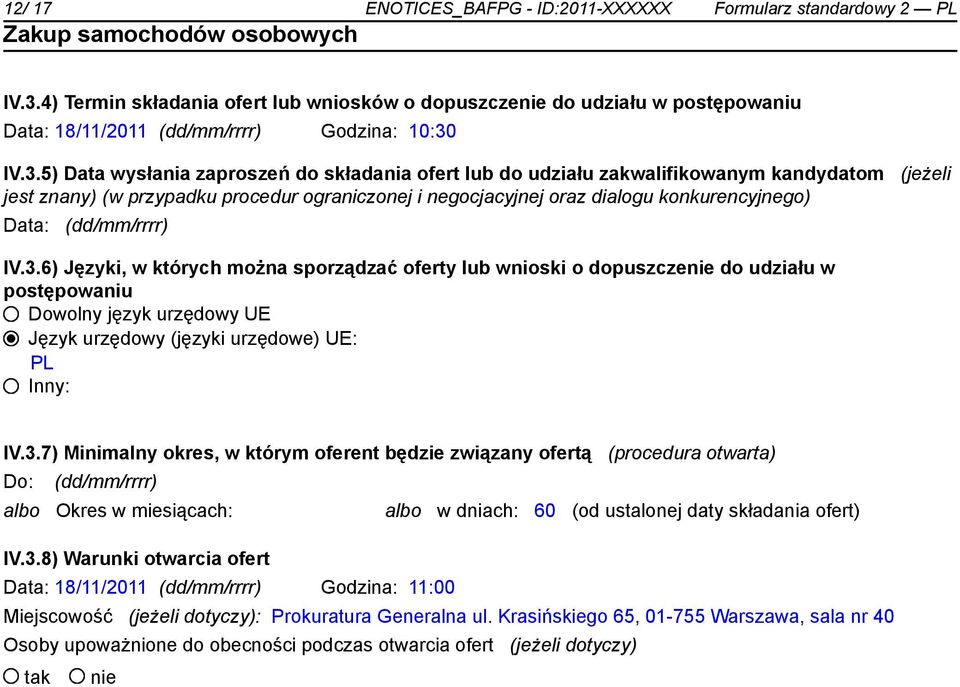 12/ 17 ENOTICES_BAFPG - ID:2011-XXXXXX Formularz standardowy 2 — PL
Zakup samochodów osobowych

IV.3.4) Termin składania ofert lub wniosków o dopuszczenie do udziału w postępowaniu
Data: 18/11/2011 (dd/mm/rrrr) Godzina: 10:30

IV.3.5) Data wysłania zaproszeń do składania ofert lub do udziału zakwalifikowanym kandydatom (jeżeli jest znany) (w przypadku procedur ograniczonej i negocjacyjnej oraz dialogu konkurencyjnego)
Data: (dd/mm/rrrr)

IV.3.6) Języki, w których można sporządzać oferty lub wnioski o dopuszczenie do udziału w postępowaniu
Dowolny język urzędowy UE
Język urzędowy (języki urzędowe) UE:
PL
Inny:

IV.3.7) Minimalny okres, w którym oferent będzie związany ofertą (procedura otwarta)
Do: (dd/mm/rrrr)
albo Okres w miesiącach: albo w dniach: 60 (od ustalonej daty składania ofert)

IV.3.8) Warunki otwarcia ofert
Data: 18/11/2011 (dd/mm/rrrr) Godzina: 11:00
Miejscowość (jeżeli dotyczy): Prokuratura Generalna ul. Krasińskiego 65, 01-755 Warszawa, sala nr 40
Osoby upoważnione do obecności podczas otwarcia ofert (jeżeli dotyczy)
tak nie